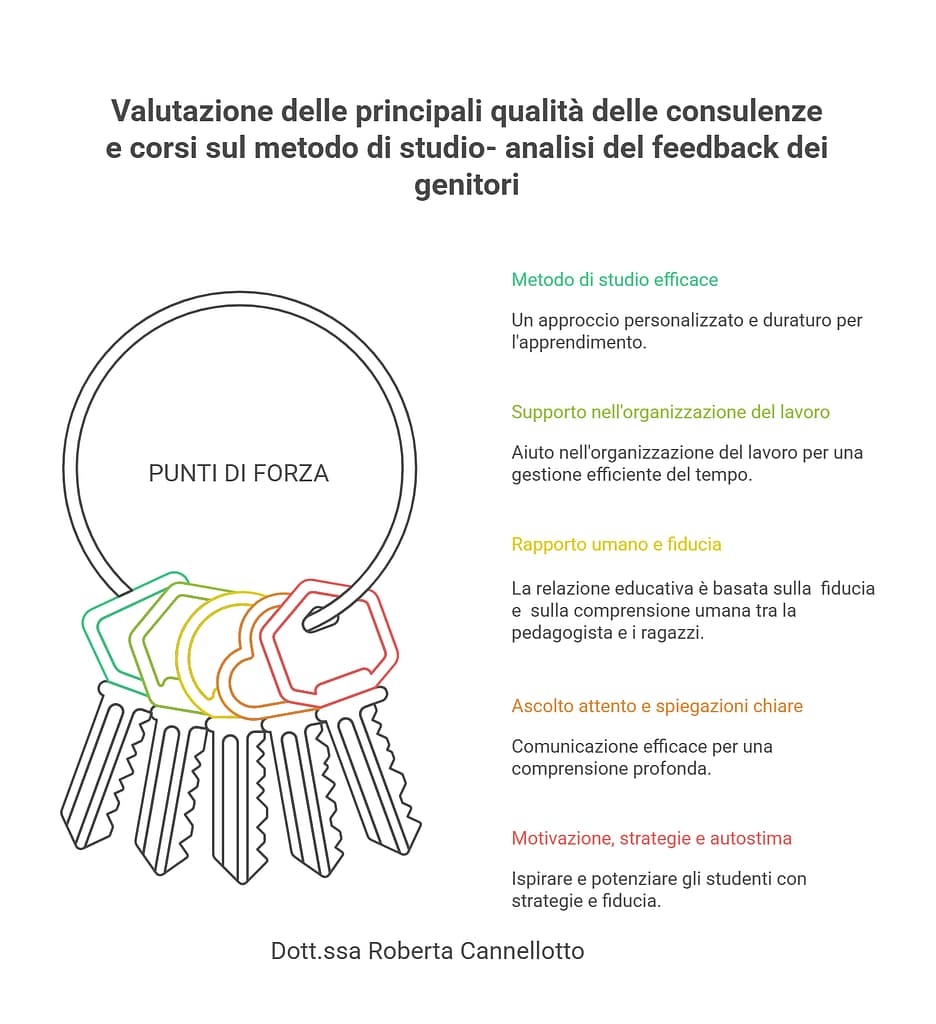 Valutazione delle principali qualità delle consulenze e corsi sul metodo di studio- analisi del feedback dei genitori

PUNTI DI FORZA

Metodo di studio efficace

Un approccio personalizzato e duraturo per l'apprendimento.

Supporto nell'organizzazione del lavoro

Aiuto nell'organizzazione del lavoro per una gestione efficiente del tempo.

Rapporto umano e fiducia

La relazione educativa è basata sulla fiducia e sulla comprensione umana tra la pedagogista e i ragazzi.

Ascolto attento e spiegazioni chiare

Comunicazione efficace per una comprensione profonda.

Motivazione, strategie e autostima

Ispirare e potenziare gli studenti con strategie e fiducia.

Dott.ssa Roberta Cannellotto